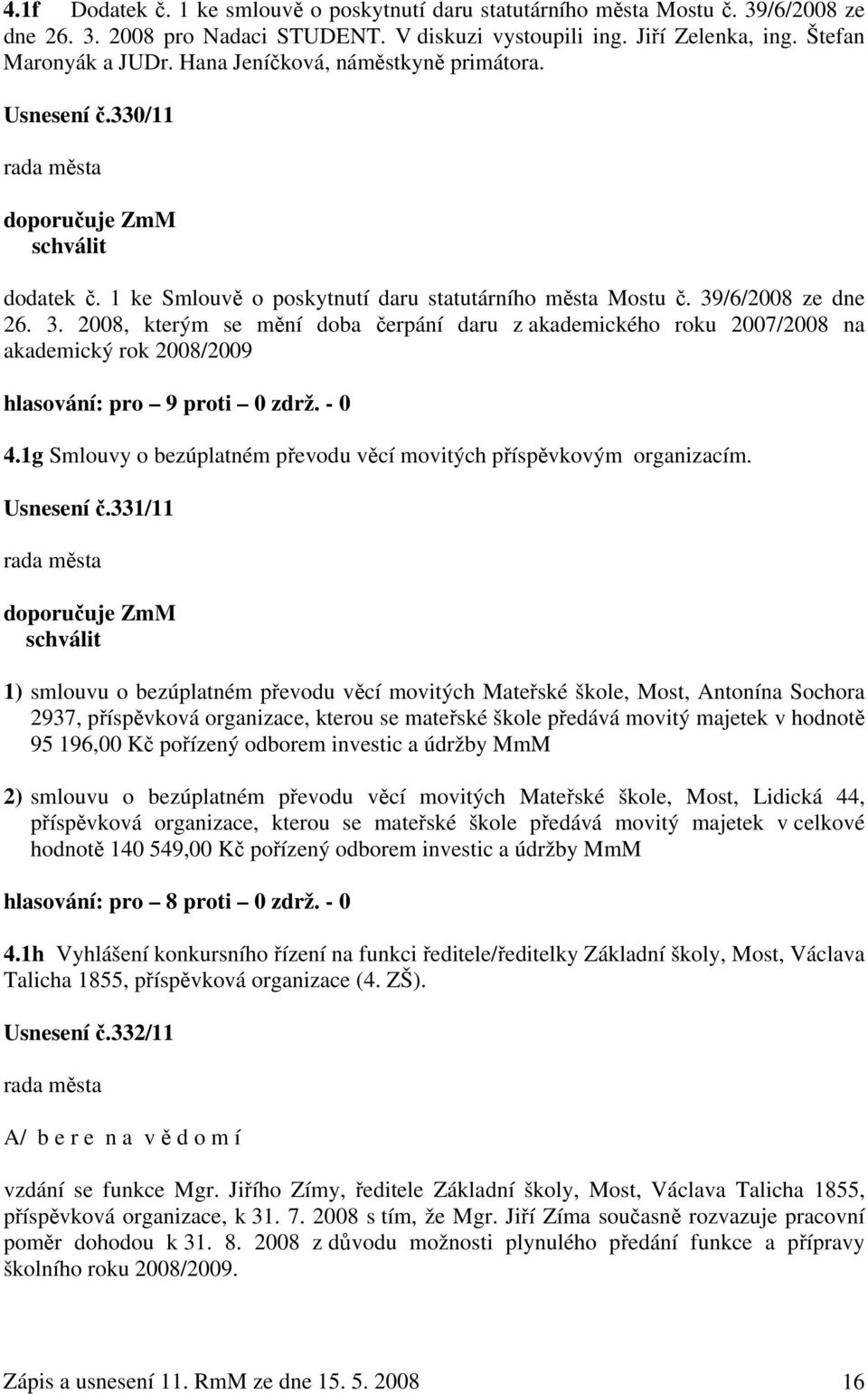 4.1f Dodatek č. 1 ke smlouvě o poskytnutí daru statutárního města Mostu č. 39/6/2008 ze dne 26. 3. 2008 pro Nadaci STUDENT. V diskuzi vystoupili ing. Jiří Zelenka, ing. Štefan Maronyák a JUDr. Hana Jeníčková, náměstkyně primátora.

Usnesení č.330/11

rada města

doporučuje ZmM
schválit

dodatek č. 1 ke Smlouvě o poskytnutí daru statutárního města Mostu č. 39/6/2008 ze dne 26. 3. 2008, kterým se mění doba čerpání daru z akademického roku 2007/2008 na akademický rok 2008/2009

hlasování: pro – 9 proti – 0 zdrž. - 0

4.1g Smlouvy o bezúplatném převodu věcí movitých příspěvkovým organizacím.

Usnesení č.331/11

rada města

doporučuje ZmM
schválit

1) smlouvu o bezúplatném převodu věcí movitých Mateřské škole, Most, Antonína Sochora 2937, příspěvková organizace, kterou se mateřské škole předává movitý majetek v hodnotě 95 196,00 Kč pořízený odborem investic a údržby MmM

2) smlouvu o bezúplatném převodu věcí movitých Mateřské škole, Most, Lidická 44, příspěvková organizace, kterou se mateřské škole předává movitý majetek v celkové hodnotě 140 549,00 Kč pořízený odborem investic a údržby MmM

hlasování: pro – 8 proti – 0 zdrž. - 0

4.1h Vyhlášení konkursního řízení na funkci ředitele/ředitelky Základní školy, Most, Václava Talicha 1855, příspěvková organizace (4. ZŠ).

Usnesení č.332/11

rada města

A/ b e r e n a v ě d o m í

vzdání se funkce Mgr. Jiřího Zímy, ředitele Základní školy, Most, Václava Talicha 1855, příspěvková organizace, k 31. 7. 2008 s tím, že Mgr. Jiří Zíma současně rozvazuje pracovní poměr dohodou k 31. 8. 2008 z důvodu možnosti plynulého předání funkce a přípravy školního roku 2008/2009.

Zápis a usnesení 11. RmM ze dne 15. 5. 2008 16